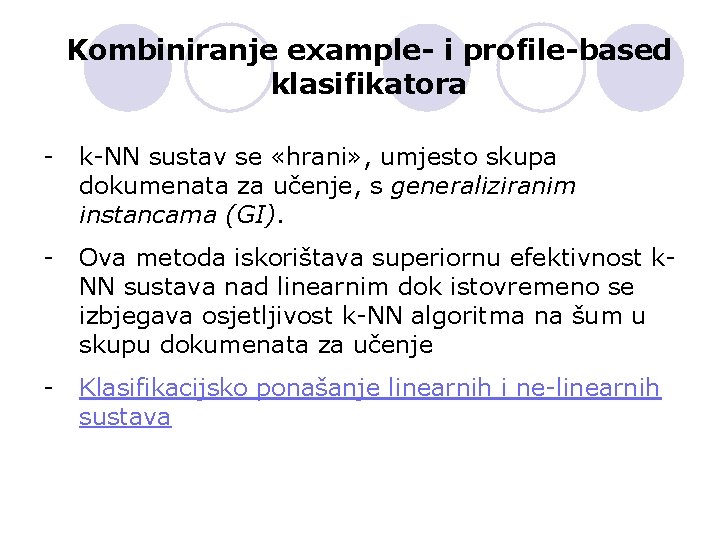 Kombiniranje example- i profile-based klasifikatora

- k-NN sustav se «hrani», umjesto skupa dokumenata za učenje, s generaliziranim instancama (GI).

- Ova metoda iskorištava superiornu efektivnost k-NN sustava nad linearnim dok istovremeno se izbjegava osjetljivost k-NN algoritma na šum u skupu dokumenata za učenje

- Klasifikacijsko ponašanje linearnih i ne-linearnih sustava